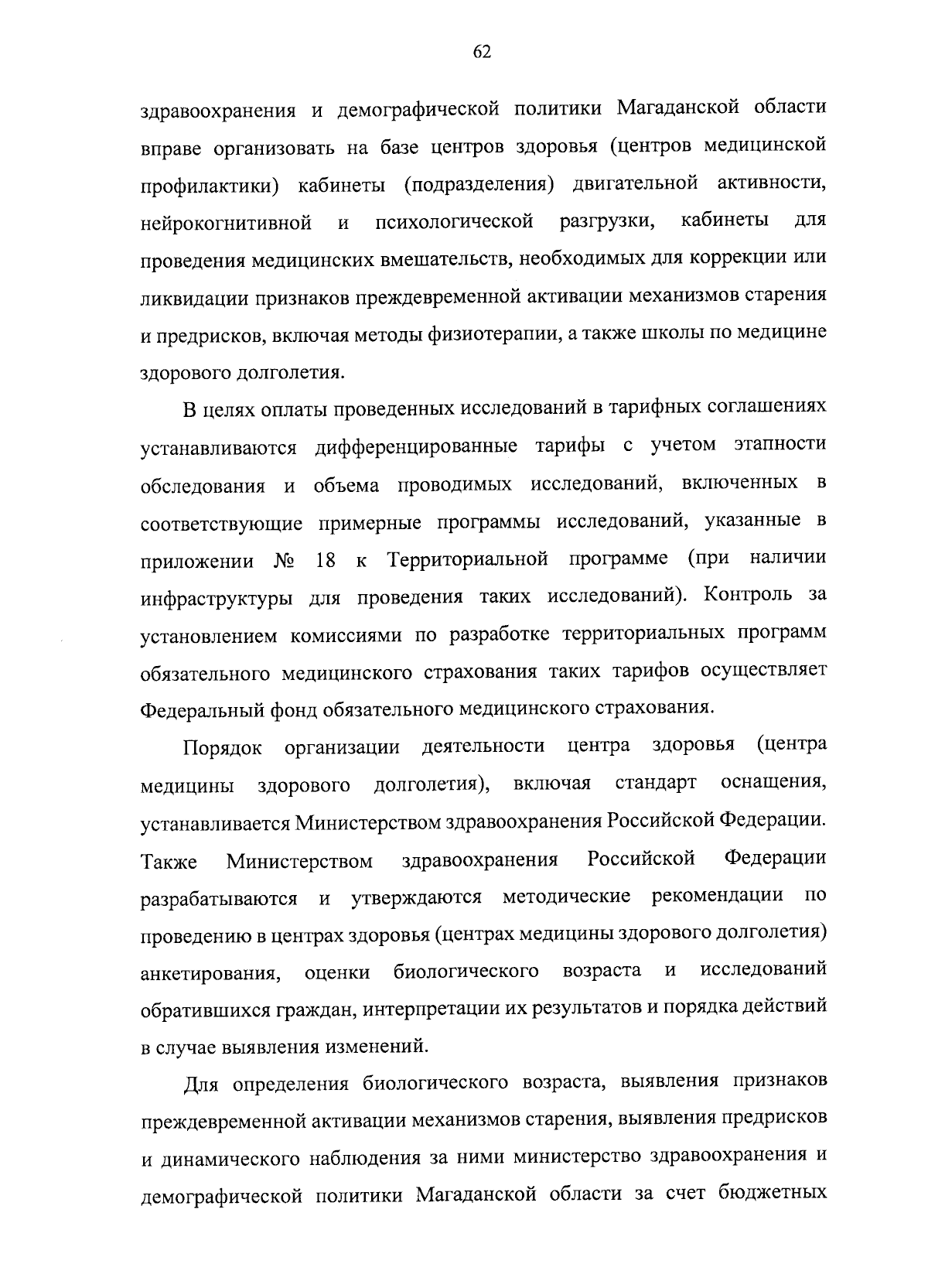 62

здравоохранения и демографической политики Магаданской области вправе организовать на базе центров здоровья (центров медицинской профилактики) кабинеты (подразделения) двигательной активности, нейрокогнитивной и психологической разгрузки, кабинеты для проведения медицинских вмешательств, необходимых для коррекции или ликвидации признаков преждевременной активации механизмов старения и предрисков, включая методы физиотерапии, а также школы по медицине здорового долголетия.

В целях оплаты проведенных исследований в тарифных соглашениях устанавливаются дифференцированные тарифы с учетом этапности обследования и объема проводимых исследований, включенных в соответствующие примерные программы исследований, указанные в приложении № 18 к Территориальной программе (при наличии инфраструктуры для проведения таких исследований). Контроль за установлением комиссиями по разработке территориальных программ обязательного медицинского страхования таких тарифов осуществляет Федеральный фонд обязательного медицинского страхования.

Порядок организации деятельности центра здоровья (центра медицины здорового долголетия), включая стандарт оснащения, устанавливается Министерством здравоохранения Российской Федерации. Также Министерством здравоохранения Российской Федерации разрабатываются и утверждаются методические рекомендации по проведению в центрах здоровья (центрах медицины здорового долголетия) анкетирования, оценки биологического возраста и исследований обратившихся граждан, интерпретации их результатов и порядка действий в случае выявления изменений.

Для определения биологического возраста, выявления признаков преждевременной активации механизмов старения, выявления предрисков и динамического наблюдения за ними министерство здравоохранения и демографической политики Магаданской области за счет бюджетных